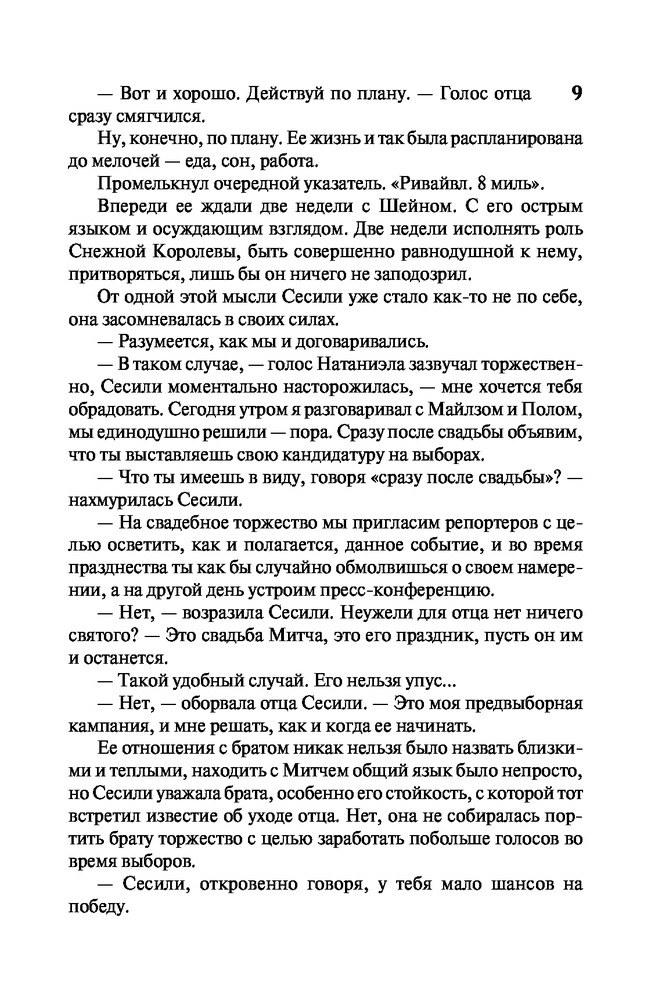 9

— Вот и хорошо. Действуй по плану. — Голос отца сразу смягчился.

Ну, конечно, по плану. Ее жизнь и так была распланирована до мелочей — еда, сон, работа.

Промелькнул очередной указатель. «Ривайвл. 8 миль».

Впереди ее ждали две недели с Шейном. С его острым языком и осуждающим взглядом. Две недели исполнять роль Снежной Королевы, быть совершенно равнодушной к нему, притворяться, лишь бы он ничего не заподозрил.

От одной этой мысли Сесили уже стало как-то не по себе, она засомневалась в своих силах.

— Разумеется, как мы и договаривались.

— В таком случае, — голос Натаниэла зазвучал торжественно, Сесили моментально насторожилась, — мне хочется тебя обрадовать. Сегодня утром я разговаривал с Майлзом и Полом, мы единодушно решили — пора. Сразу после свадьбы объявим, что ты выставляешь свою кандидатуру на выборах.

— Что ты имеешь в виду, говоря «сразу после свадьбы»? — нахмурилась Сесили.

— На свадебное торжество мы пригласим репортеров с целью осветить, как и полагается, данное событие, и во время празднества ты как бы случайно обмолвишься о своем намерении, а на другой день устроим пресс-конференцию.

— Нет, — возразила Сесили. Неужели для отца нет ничего святого? — Это свадьба Митча, это его праздник, пусть он им и останется.

— Такой удобный случай. Его нельзя упус...

— Нет, — оборвала отца Сесили. — Это моя предвыборная кампания, и мне решать, как и когда ее начинать.

Ее отношения с братом никак нельзя было назвать близкими и теплыми, находить с Митчем общий язык было непросто, но Сесили уважала брата, особенно его стойкость, с которой тот встретил известие об уходе отца. Нет, она не собиралась портить брату торжество с целью заработать побольше голосов во время выборов.

— Сесили, откровенно говоря, у тебя мало шансов на победу.